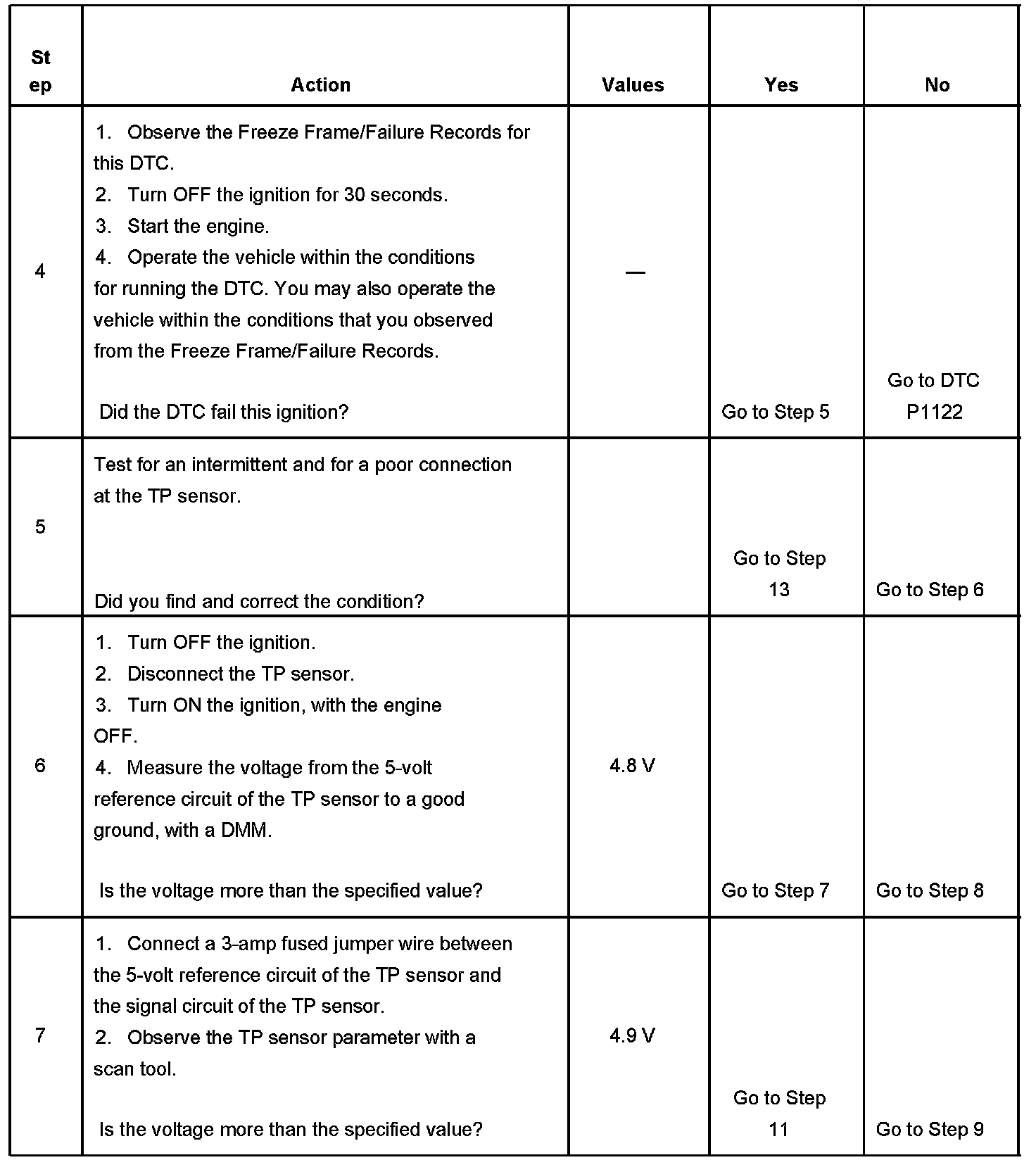 | Step | Action | Values | Yes | No |
|---|---|---|---|---|
| 4 | 1. Observe the Freeze Frame/Failure Records for this DTC. 2. Turn OFF the ignition for 30 seconds. 3. Start the engine. 4. Operate the vehicle within the conditions for running the DTC. You may also operate the vehicle within the conditions that you observed from the Freeze Frame/Failure Records. Did the DTC fail this ignition? | — | Go to Step 5 | Go to DTC P1122 |
| 5 | Test for an intermittent and for a poor connection at the TP sensor. Did you find and correct the condition? | | Go to Step 13 | Go to Step 6 |
| 6 | 1. Turn OFF the ignition. 2. Disconnect the TP sensor. 3. Turn ON the ignition, with the engine OFF. 4. Measure the voltage from the 5-volt reference circuit of the TP sensor to a good ground, with a DMM. Is the voltage more than the specified value? | 4.8 V | Go to Step 7 | Go to Step 8 |
| 7 | 1. Connect a 3-amp fused jumper wire between the 5-volt reference circuit of the TP sensor and the signal circuit of the TP sensor. 2. Observe the TP sensor parameter with a scan tool. Is the voltage more than the specified value? | 4.9 V | Go to Step 11 | Go to Step 9 |